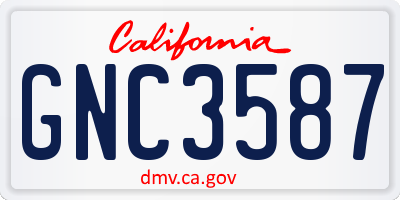 California

GNC3587

dmv.ca.gov